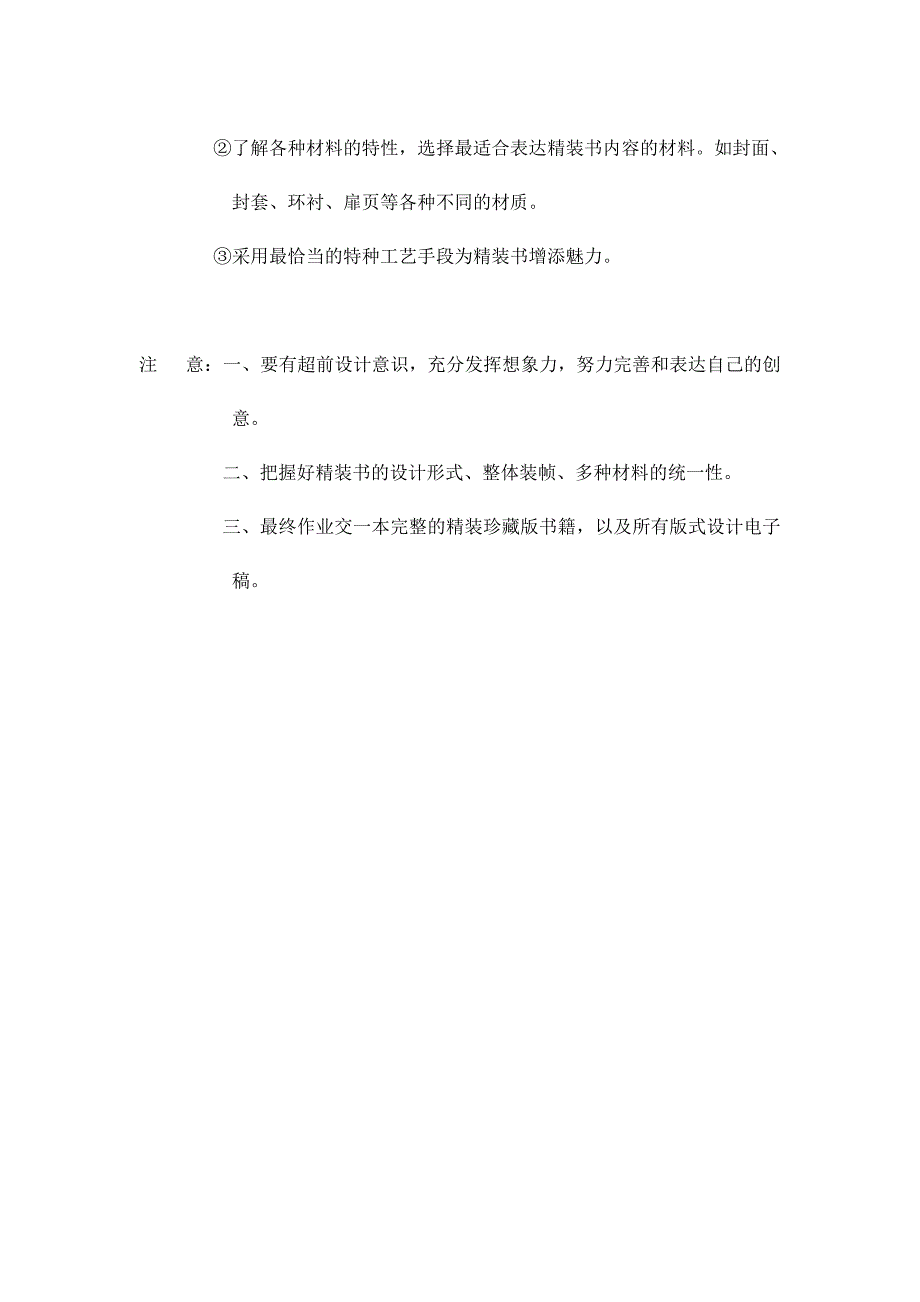 ②了解各种材料的特性，选择最适合表达精装书内容的材料。如封面、封套、环衬、扉页等各种不同的材质。

③采用最恰当的特种工艺手段为精装书增添魅力。

注　意：一、要有超前设计意识，充分发挥想象力，努力完善和表达自己的创意。

二、把握好精装书的设计形式、整体装帧、多种材料的统一性。

三、最终作业交一本完整的精装珍藏版书籍，以及所有版式设计电子稿。